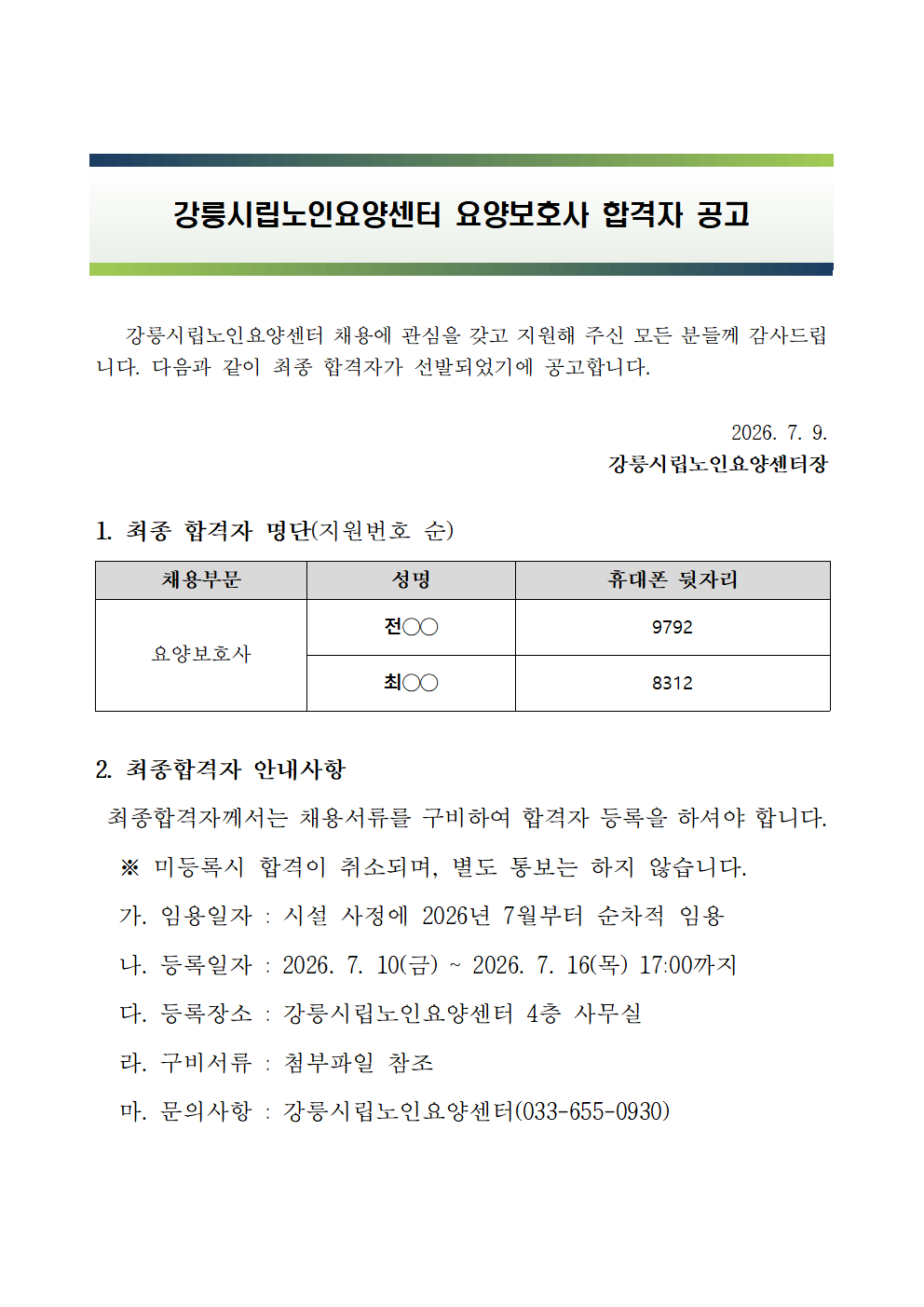 강릉시립노인요양센터 요양보호사 합격자 공고

강릉시립노인요양센터 채용에 관심을 갖고 지원해 주신 모든 분들께 감사드립니다. 다음과 같이 최종 합격자가 선발되었기에 공고합니다.

2026. 7. 9.
강릉시립노인요양센터장

1. 최종 합격자 명단(지원번호 순)

| 채용부문 | 성명 | 휴대폰 뒷자리 |
|---|---|---|
| 요양보호사 | 전○○ | 9792 |
| | 최○○ | 8312 |

2. 최종합격자 안내사항

최종합격자께서는 채용서류를 구비하여 합격자 등록을 하셔야 합니다.

※ 미등록시 합격이 취소되며, 별도 통보는 하지 않습니다.

가. 임용일자 : 시설 사정에 2026년 7월부터 순차적 임용

나. 등록일자 : 2026. 7. 10(금) ~ 2026. 7. 16(목) 17:00까지

다. 등록장소 : 강릉시립노인요양센터 4층 사무실

라. 구비서류 : 첨부파일 참조

마. 문의사항 : 강릉시립노인요양센터(033-655-0930)